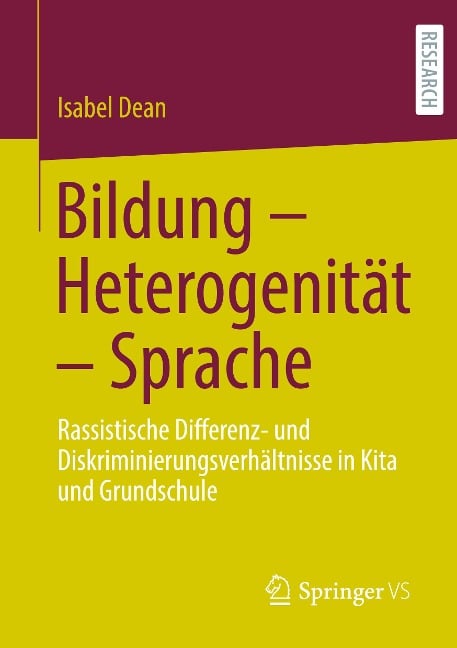 RESEARCH

Isabel Dean

Bildung – Heterogenität – Sprache

Rassistische Differenz- und Diskriminierungsverhältnisse in Kita und Grundschule

Springer VS